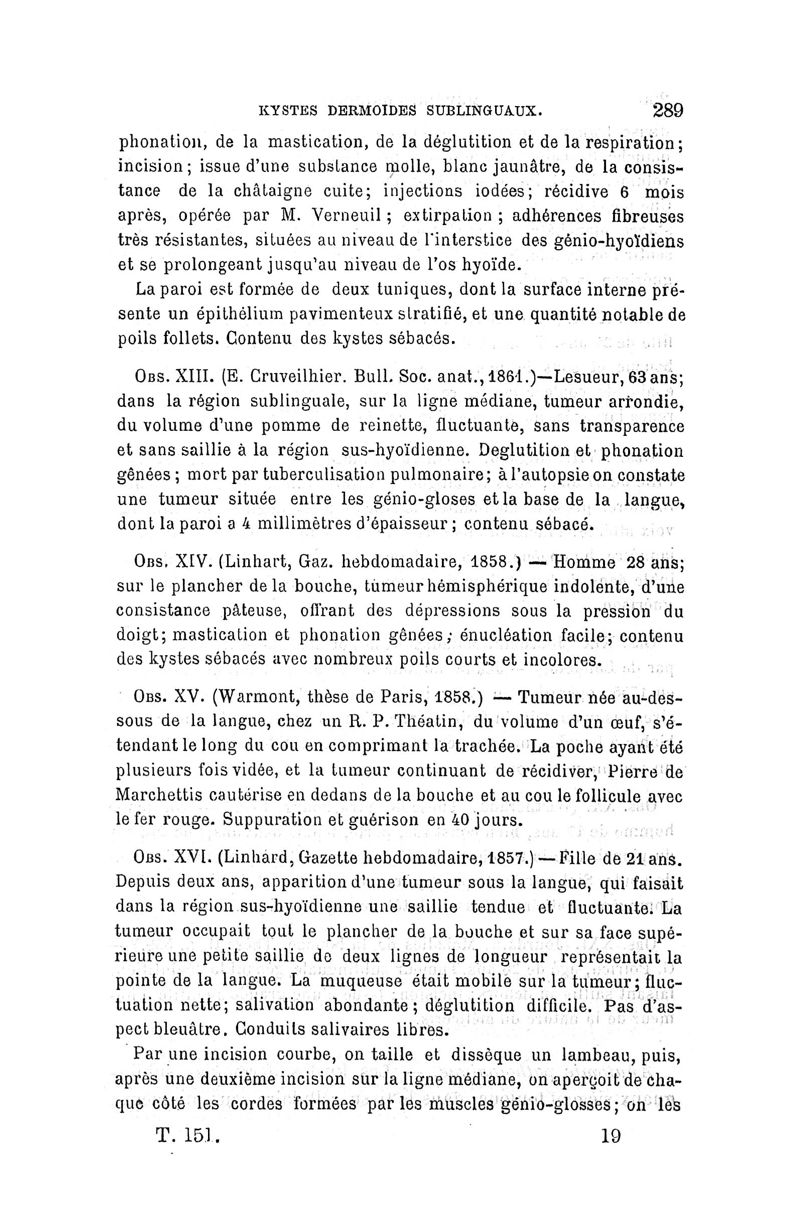 KYSTES DERMOÏDES SUBLINGUAUX. 289

phonation, de la mastication, de la déglutition et de la respiration; incision; issue d'une substance molle, blanc jaunâtre, de la consistance de la châtaigne cuite; injections iodées; récidive 6 mois après, opérée par M. Verneuil; extirpation; adhérences fibreuses très résistantes, situées au niveau de l'interstice des génio-hyoïdiens et se prolongeant jusqu'au niveau de l'os hyoïde.

La paroi est formée de deux tuniques, dont la surface interne présente un épithélium pavimenteux stratifié, et une quantité notable de poils follets. Contenu des kystes sébacés.

Obs. XIII. (E. Cruveilhier. Bull. Soc. anat., 1861.)—Lesueur, 63 ans; dans la région sublinguale, sur la ligne médiane, tumeur arrondie, du volume d'une pomme de reinette, fluctuante, sans transparence et sans saillie à la région sus-hyoïdienne. Deglutition et phonation gênées; mort par tuberculisation pulmonaire; à l'autopsie on constate une tumeur située entre les génio-gloses et la base de la langue, dont la paroi a 4 millimètres d'épaisseur; contenu sébacé.

Obs. XIV. (Linhart, Gaz. hebdomadaire, 1858.) — Homme 28 ans; sur le plancher de la bouche, tumeur hémisphérique indolente, d'une consistance pâteuse, offrant des dépressions sous la pression du doigt; mastication et phonation gênées; énucléation facile; contenu des kystes sébacés avec nombreux poils courts et incolores.

Obs. XV. (Warmont, thèse de Paris, 1858.) — Tumeur née au-dessous de la langue, chez un R. P. Théatin, du volume d'un œuf, s'étendant le long du cou en comprimant la trachée. La poche ayant été plusieurs fois vidée, et la tumeur continuant de récidiver, Pierre de Marchettis cautérise en dedans de la bouche et au cou le follicule avec le fer rouge. Suppuration et guérison en 40 jours.

Obs. XVI. (Linhard, Gazette hebdomadaire, 1857.) — Fille de 21 ans. Depuis deux ans, apparition d'une tumeur sous la langue, qui faisait dans la région sus-hyoïdienne une saillie tendue et fluctuante. La tumeur occupait tout le plancher de la bouche et sur sa face supérieure une petite saillie de deux lignes de longueur représentait la pointe de la langue. La muqueuse était mobile sur la tumeur; fluctuation nette; salivation abondante; déglutition difficile. Pas d'aspect bleuâtre. Conduits salivaires libres.

Par une incision courbe, on taille et dissèque un lambeau, puis, après une deuxième incision sur la ligne médiane, on aperçoit de chaque côté les cordes formées par les muscles génio-glosses; on les

T. 151. 19